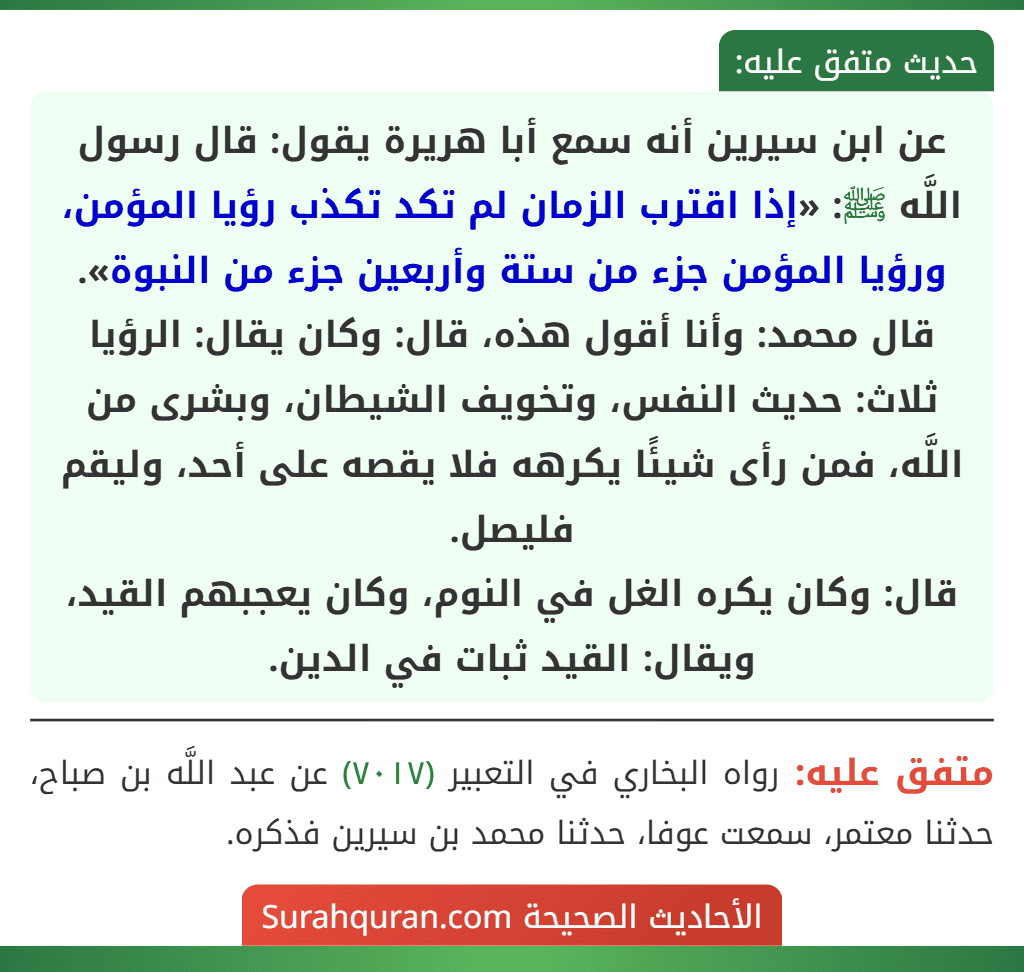 حديث متفق عليه:

عن ابن سيرين أنه سمع أبا هريرة يقول: قال رسول اللَّه ﷺ: «إذا اقترب الزمان لم تكد تكذب رؤيا المؤمن، ورؤيا المؤمن جزء من ستة وأربعين جزء من النبوة».
قال محمد: وأنا أقول هذه، قال: وكان يقال: الرؤيا ثلاث: حديث النفس، وتخويف الشيطان، وبشرى من اللَّه، فمن رأى شيئًا يكرهه فلا يقصه على أحد، وليقم فليصل.
قال: وكان يكره الغل في النوم، وكان يعجبهم القيد، ويقال: القيد ثبات في الدين.

متفق عليه: رواه البخاري في التعبير (٧٠١٧) عن عبد اللَّه بن صباح، حدثنا معتمر، سمعت عوفا، حدثنا محمد بن سيرين فذكره.

الأحاديث الصحيحة Surahquran.com